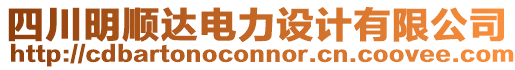 四川明顺达电力设计有限公司
http://cdbartonoconnor.cn.coovee.com